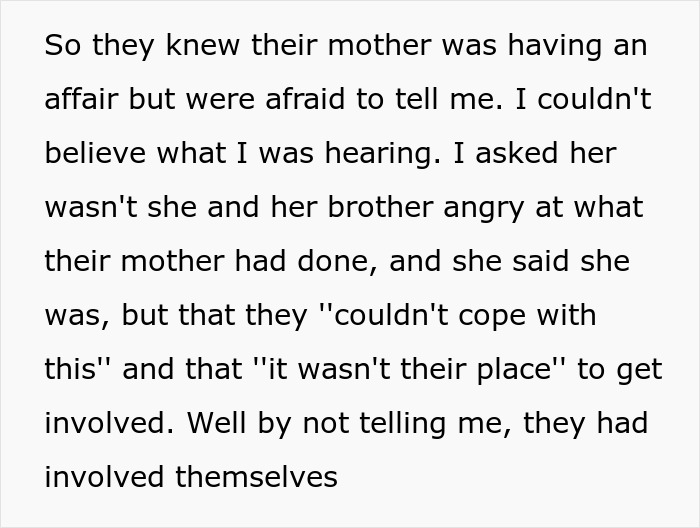 So they knew their mother was having an affair but were afraid to tell me. I couldn't believe what I was hearing. I asked her wasn't she and her brother angry at what their mother had done, and she said she was, but that they ''couldn't cope with this'' and that ''it wasn't their place'' to get involved. Well by not telling me, they had involved themselves